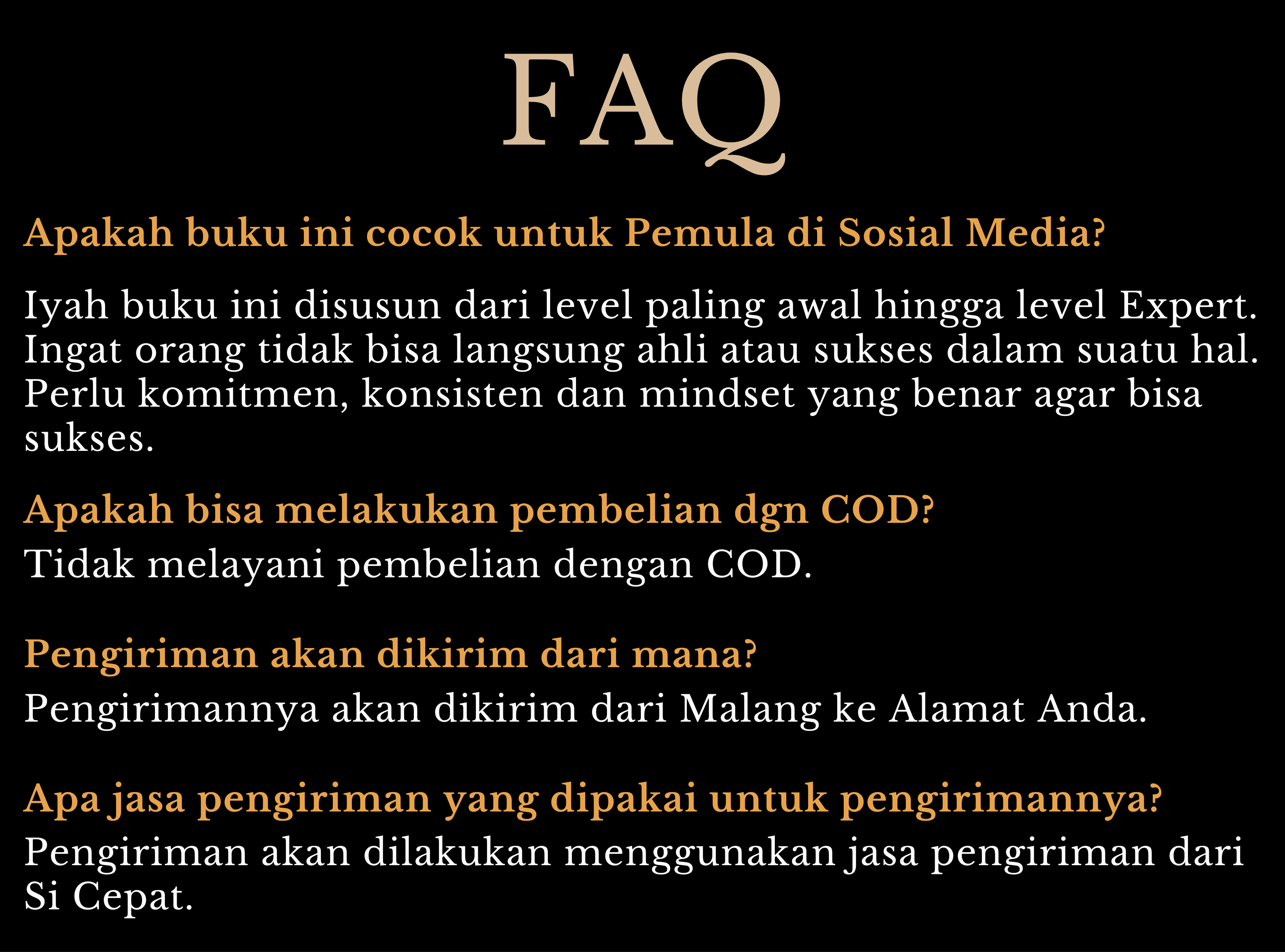 FAQ

Apakah buku ini cocok untuk Pemula di Sosial Media?

Iyah buku ini disusun dari level paling awal hingga level Expert. Ingat orang tidak bisa langsung ahli atau sukses dalam suatu hal. Perlu komitmen, konsisten dan mindset yang benar agar bisa sukses.

Apakah bisa melakukan pembelian dgn COD?

Tidak melayani pembelian dengan COD.

Pengiriman akan dikirim dari mana?

Pengirimannya akan dikirim dari Malang ke Alamat Anda.

Apa jasa pengiriman yang dipakai untuk pengirimannya?

Pengiriman akan dilakukan menggunakan jasa pengiriman dari Si Cepat.